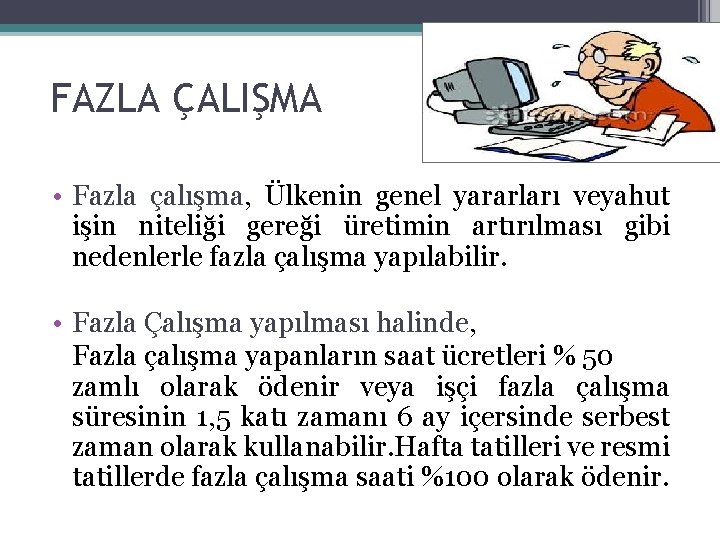 FAZLA ÇALIŞMA

• Fazla çalışma, Ülkenin genel yararları veyahut işin niteliği gereği üretimin artırılması gibi nedenlerle fazla çalışma yapılabilir.

• Fazla Çalışma yapılması halinde,

Fazla çalışma yapanların saat ücretleri % 50 zamlı olarak ödenir veya işçi fazla çalışma süresinin 1,5 katı zamanı 6 ay içersinde serbest zaman olarak kullanabilir.Hafta tatilleri ve resmi tatillerde fazla çalışma saati %100 olarak ödenir.